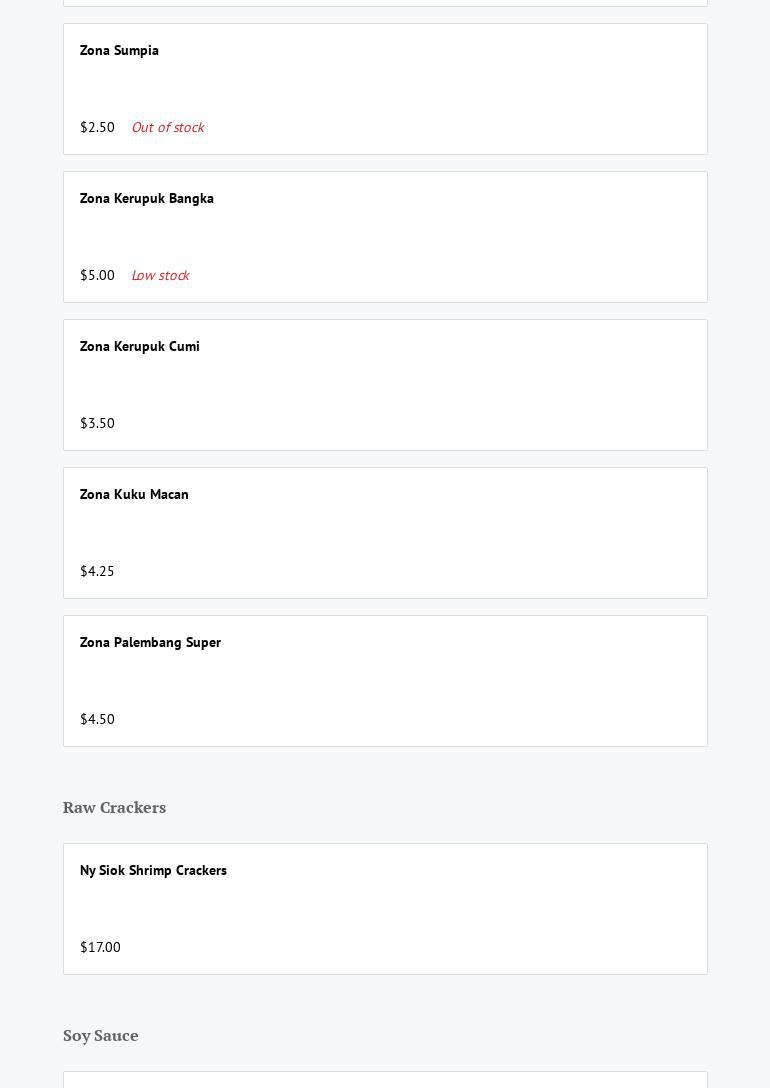 Zona Sumpia

$2.50 Out of stock

Zona Kerupuk Bangka

$5.00 Low stock

Zona Kerupuk Cumi

$3.50

Zona Kuku Macan

$4.25

Zona Palembang Super

$4.50

Raw Crackers

Ny Siok Shrimp Crackers

$17.00

Soy Sauce